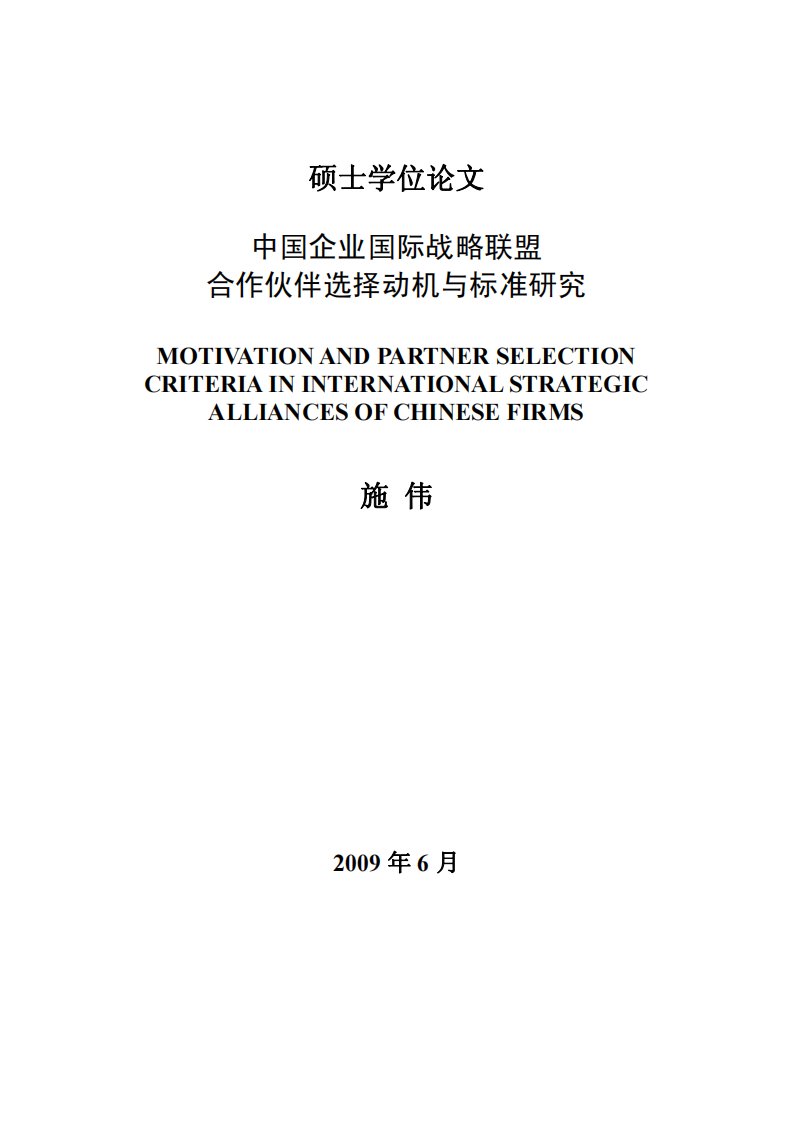 硕士学位论文

中国企业国际战略联盟
合作伙伴选择动机与标准研究

MOTIVATION AND PARTNER SELECTION CRITERIA IN INTERNATIONAL STRATEGIC ALLIANCES OF CHINESE FIRMS

施 伟

2009 年 6 月